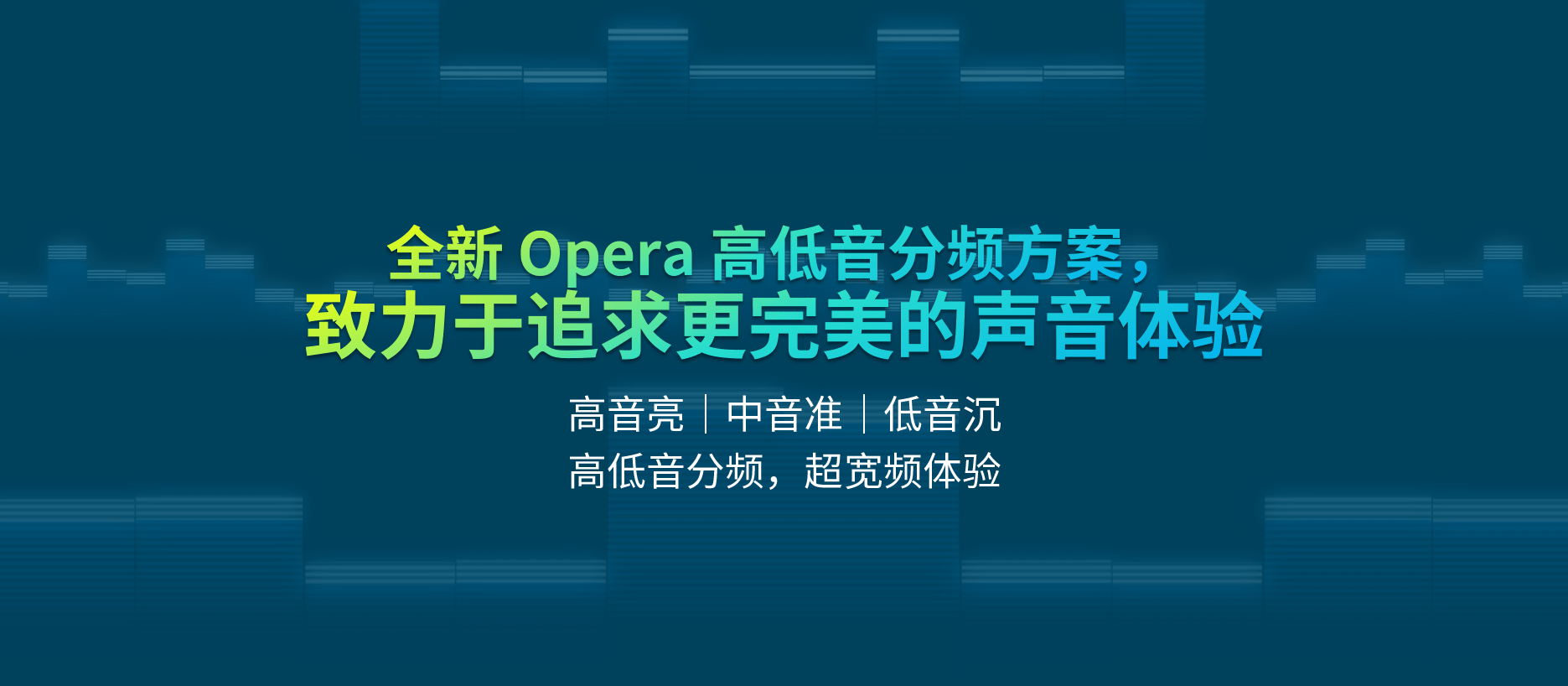 全新 Opera 高低音分频方案，
致力于追求更完美的声音体验

高音亮 | 中音准 | 低音沉
高低音分频，超宽频体验